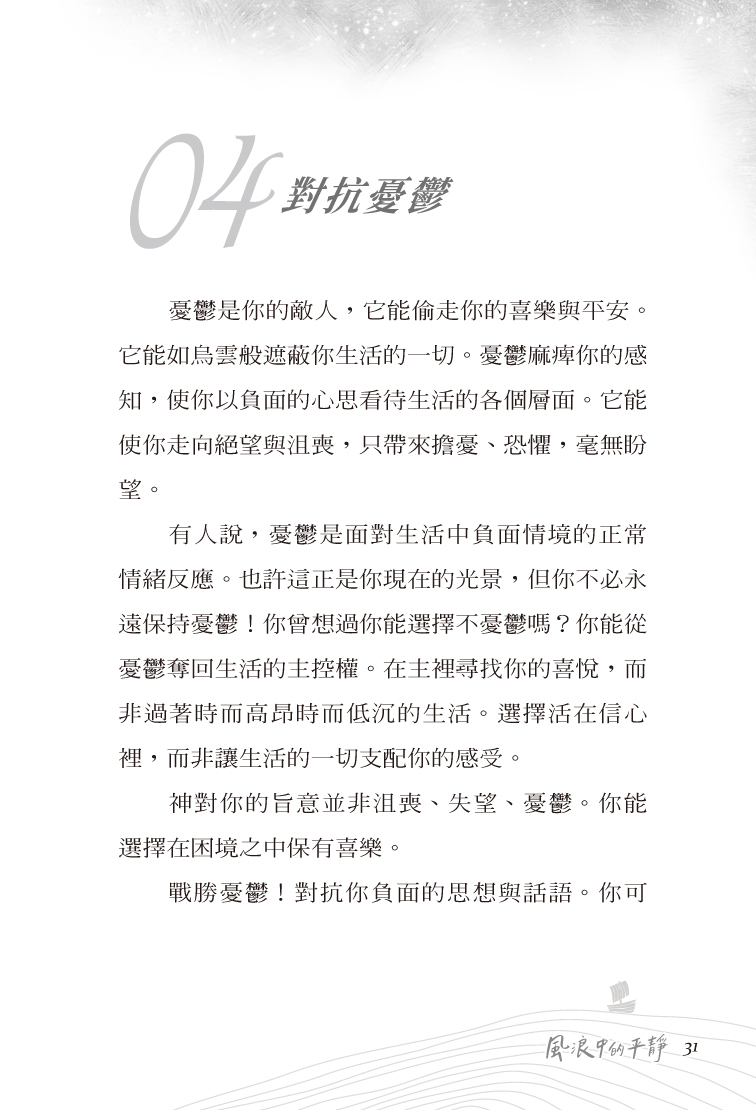 04 對抗憂鬱

憂鬱是你的敵人，它能偷走你的喜樂與平安。它能如烏雲般遮蔽你生活的一切。憂鬱麻痺你的感知，使你以負面的心思看待生活的各個層面。它能使你走向絕望與沮喪，只帶來擔憂、恐懼，毫無盼望。

有人說，憂鬱是面對生活中負面情境的正常情緒反應。也許這正是你現在的光景，但你不必永遠保持憂鬱！你曾想過你能選擇不憂鬱嗎？你能從憂鬱奪回生活的主控權。在主裡尋找你的喜悅，而非過著時而高昂時而低沉的生活。選擇活在信心裡，而非讓生活的一切支配你的感受。

神對你的旨意並非沮喪、失望、憂鬱。你能選擇在困境之中保有喜樂。

戰勝憂鬱！對抗你負面的思想與話語。你可

風浪中的平靜 31